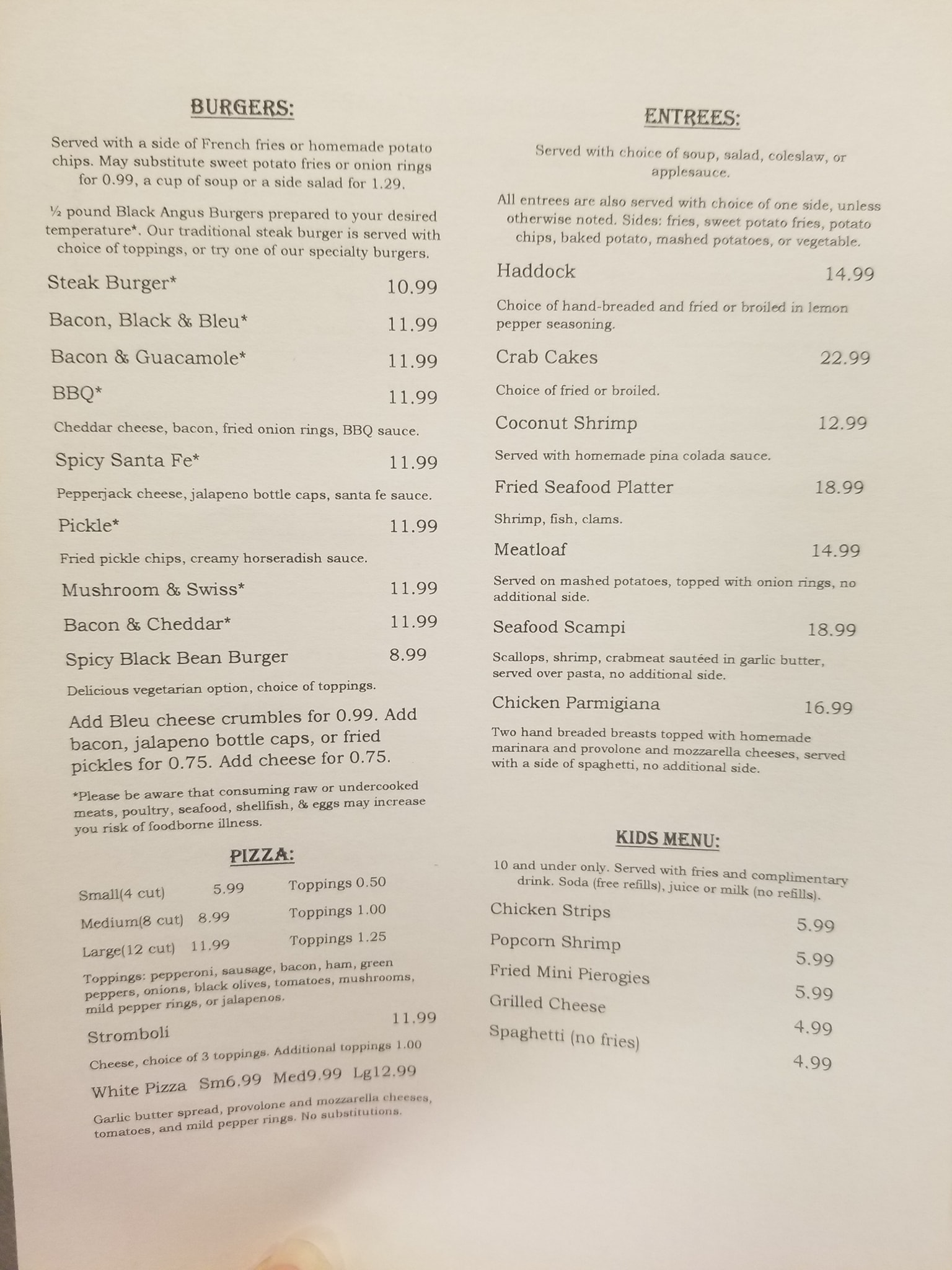 BURGERS:

Served with a side of French fries or homemade potato chips. May substitute sweet potato fries or onion rings for 0.99, a cup of soup or a side salad for 1.29.

½ pound Black Angus Burgers prepared to your desired temperature*. Our traditional steak burger is served with choice of toppings, or try one of our specialty burgers.

Steak Burger* 10.99

Bacon, Black & Bleu* 11.99

Bacon & Guacamole* 11.99

BBQ* 11.99

Cheddar cheese, bacon, fried onion rings, BBQ sauce.

Spicy Santa Fe* 11.99

Pepperjack cheese, jalapeno bottle caps, santa fe sauce.

Pickle* 11.99

Fried pickle chips, creamy horseradish sauce.

Mushroom & Swiss* 11.99

Bacon & Cheddar* 11.99

Spicy Black Bean Burger 8.99

Delicious vegetarian option, choice of toppings.

Add Bleu cheese crumbles for 0.99. Add bacon, jalapeno bottle caps, or fried pickles for 0.75. Add cheese for 0.75.

*Please be aware that consuming raw or undercooked meats, poultry, seafood, shellfish, & eggs may increase you risk of foodborne illness.

PIZZA:

Small(4 cut) 5.99 Toppings 0.50

Medium(8 cut) 8.99 Toppings 1.00

Large(12 cut) 11.99 Toppings 1.25

Toppings: pepperoni, sausage, bacon, ham, green peppers, onions, black olives, tomatoes, mushrooms, mild pepper rings, or jalapenos.

Stromboli 11.99

Cheese, choice of 3 toppings. Additional toppings 1.00

White Pizza Sm6.99 Med9.99 Lg12.99

Garlic butter spread, provolone and mozzarella cheeses, tomatoes, and mild pepper rings. No substitutions.

ENTREES:

Served with choice of soup, salad, coleslaw, or applesauce.

All entrees are also served with choice of one side, unless otherwise noted. Sides: fries, sweet potato fries, potato chips, baked potato, mashed potatoes, or vegetable.

Haddock 14.99

Choice of hand-breaded and fried or broiled in lemon pepper seasoning.

Crab Cakes 22.99

Choice of fried or broiled.

Coconut Shrimp 12.99

Served with homemade pina colada sauce.

Fried Seafood Platter 18.99

Shrimp, fish, clams.

Meatloaf 14.99

Served on mashed potatoes, topped with onion rings, no additional side.

Seafood Scampi 18.99

Scallops, shrimp, crabmeat sautéed in garlic butter, served over pasta, no additional side.

Chicken Parmigiana 16.99

Two hand breaded breasts topped with homemade marinara and provolone and mozzarella cheeses, served with a side of spaghetti, no additional side.

KIDS MENU:

10 and under only. Served with fries and complimentary drink. Soda (free refills), juice or milk (no refills).

Chicken Strips 5.99

Popcorn Shrimp 5.99

Fried Mini Pierogies 5.99

Grilled Cheese 4.99

Spaghetti (no fries) 4.99